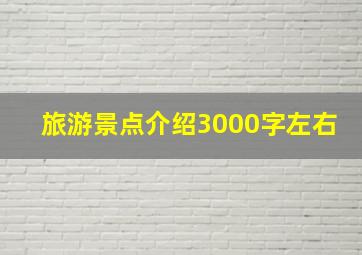 旅游景点介绍3000字左右